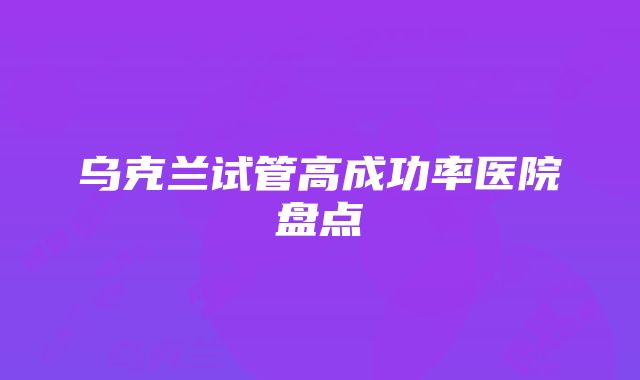 乌克兰试管高成功率医院盘点